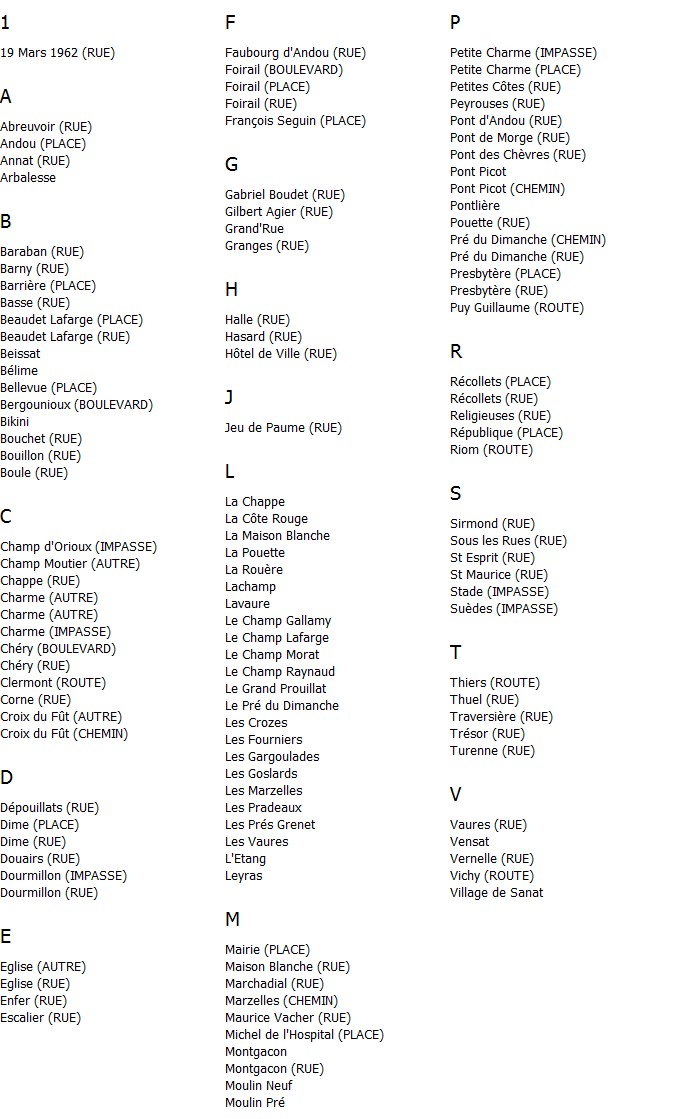 1

19 Mars 1962 (RUE)

A

Abreuvoir (RUE)
Andou (PLACE)
Annat (RUE)
Arbalesse

B

Baraban (RUE)
Barny (RUE)
Barrière (PLACE)
Basse (RUE)
Beaudet Lafarge (PLACE)
Beaudet Lafarge (RUE)
Beissat
Bélime
Bellevue (PLACE)
Bergounioux (BOULEVARD)
Bikini
Bouchet (RUE)
Bouillon (RUE)
Boule (RUE)

C

Champ d'Orioux (IMPASSE)
Champ Moutier (AUTRE)
Chappe (RUE)
Charme (AUTRE)
Charme (AUTRE)
Charme (IMPASSE)
Chéry (BOULEVARD)
Chéry (RUE)
Clermont (ROUTE)
Corne (RUE)
Croix du Fût (AUTRE)
Croix du Fût (CHEMIN)

D

Dépouillats (RUE)
Dime (PLACE)
Dime (RUE)
Douairs (RUE)
Dourmillon (IMPASSE)
Dourmillon (RUE)

E

Eglise (AUTRE)
Eglise (RUE)
Enfer (RUE)
Escalier (RUE)

F

Faubourg d'Andou (RUE)
Foirail (BOULEVARD)
Foirail (PLACE)
Foirail (RUE)
François Seguin (PLACE)

G

Gabriel Boudet (RUE)
Gilbert Agier (RUE)
Grand'Rue
Granges (RUE)

H

Halle (RUE)
Hasard (RUE)
Hôtel de Ville (RUE)

J

Jeu de Paume (RUE)

L

La Chappe
La Côte Rouge
La Maison Blanche
La Pouette
La Rouère
Lachamp
Lavaure
Le Champ Gallamy
Le Champ Lafarge
Le Champ Morat
Le Champ Raynaud
Le Grand Prouillat
Le Pré du Dimanche
Les Crozes
Les Fourniers
Les Gargoulades
Les Goslards
Les Marzelles
Les Pradeaux
Les Prés Grenet
Les Vaures
L'Etang
Leyras

M

Mairie (PLACE)
Maison Blanche (RUE)
Marchadial (RUE)
Marzelles (CHEMIN)
Maurice Vacher (RUE)
Michel de l'Hospital (PLACE)
Montgacon
Montgacon (RUE)
Moulin Neuf
Moulin Pré

P

Petite Charme (IMPASSE)
Petite Charme (PLACE)
Petites Côtes (RUE)
Peyrouses (RUE)
Pont d'Andou (RUE)
Pont de Morge (RUE)
Pont des Chèvres (RUE)
Pont Picot
Pont Picot (CHEMIN)
Pontlière
Pouette (RUE)
Pré du Dimanche (CHEMIN)
Pré du Dimanche (RUE)
Presbytère (PLACE)
Presbytère (RUE)
Puy Guillaume (ROUTE)

R

Récollets (PLACE)
Récollets (RUE)
Religieuses (RUE)
République (PLACE)
Riom (ROUTE)

S

Sirmond (RUE)
Sous les Rues (RUE)
St Esprit (RUE)
St Maurice (RUE)
Stade (IMPASSE)
Suèdes (IMPASSE)

T

Thiers (ROUTE)
Thuel (RUE)
Traversière (RUE)
Trésor (RUE)
Turenne (RUE)

V

Vaures (RUE)
Vensat
Vernelle (RUE)
Vichy (ROUTE)
Village de Sanat